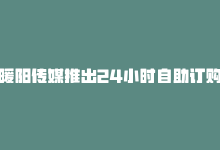 暖阳传媒推出24小时自助订购